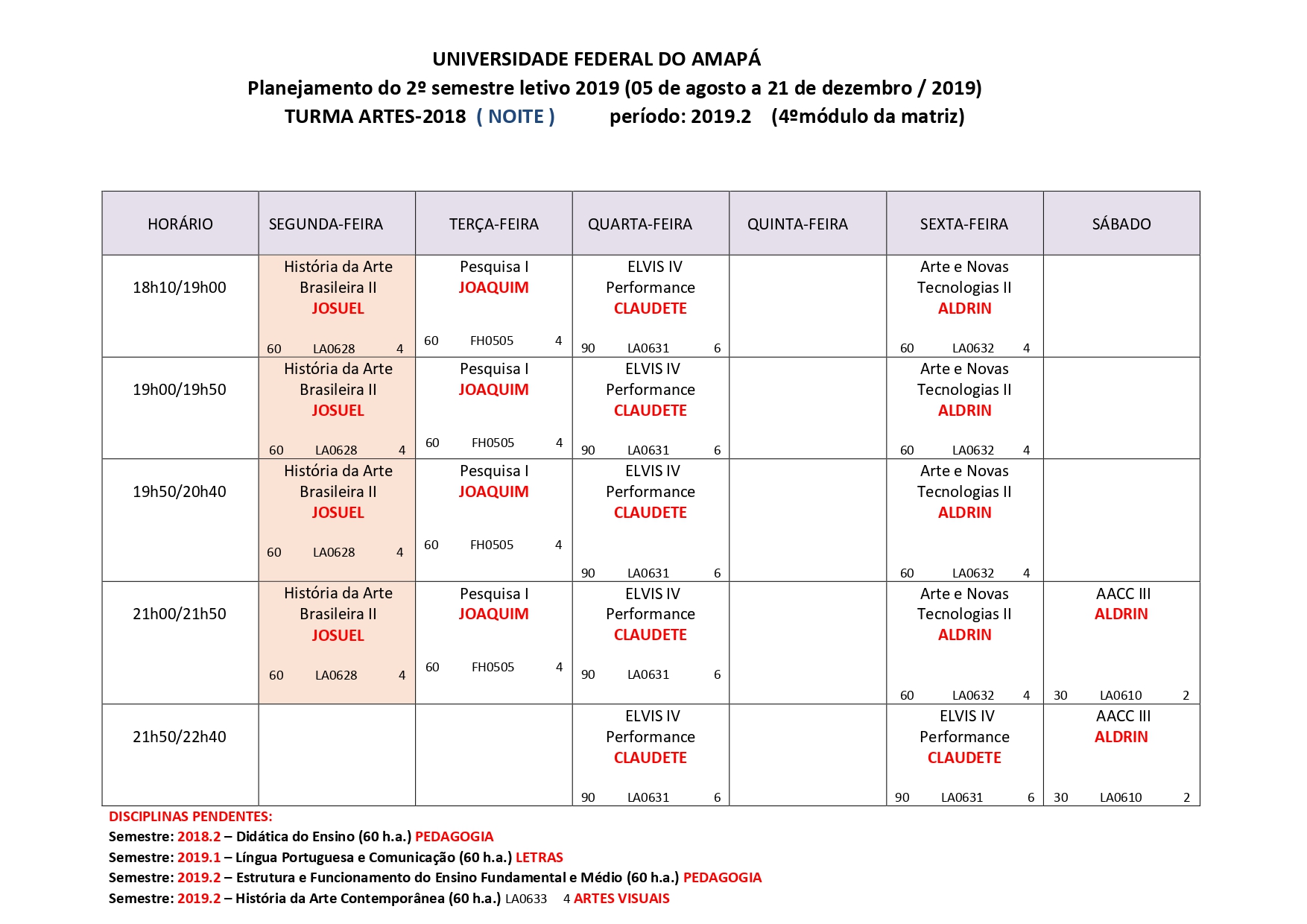 UNIVERSIDADE FEDERAL DO AMAPÁ
Planejamento do 2º semestre letivo 2019 (05 de agosto a 21 de dezembro / 2019)
TURMA ARTES-2018 ( NOITE ) período: 2019.2 (4ºmódulo da matriz)

| HORÁRIO | SEGUNDA-FEIRA | TERÇA-FEIRA | QUARTA-FEIRA | QUINTA-FEIRA | SEXTA-FEIRA | SÁBADO |
|---|---|---|---|---|---|---|
| 18h10/19h00 | História da Arte Brasileira II JOSUEL 60 LA0628 4 | Pesquisa I JOAQUIM 60 FH0505 4 | ELVIS IV Performance CLAUDETE 90 LA0631 6 | | Arte e Novas Tecnologias II ALDRIN 60 LA0632 4 | |
| 19h00/19h50 | História da Arte Brasileira II JOSUEL 60 LA0628 4 | Pesquisa I JOAQUIM 60 FH0505 4 | ELVIS IV Performance CLAUDETE 90 LA0631 6 | | Arte e Novas Tecnologias II ALDRIN 60 LA0632 4 | |
| 19h50/20h40 | História da Arte Brasileira II JOSUEL 60 LA0628 4 | Pesquisa I JOAQUIM 60 FH0505 4 | ELVIS IV Performance CLAUDETE 90 LA0631 6 | | Arte e Novas Tecnologias II ALDRIN 60 LA0632 4 | |
| 21h00/21h50 | História da Arte Brasileira II JOSUEL 60 LA0628 4 | Pesquisa I JOAQUIM 60 FH0505 4 | ELVIS IV Performance CLAUDETE 90 LA0631 6 | | Arte e Novas Tecnologias II ALDRIN 60 LA0632 4 | AACC III ALDRIN 30 LA0610 2 |
| 21h50/22h40 | | | ELVIS IV Performance CLAUDETE 90 LA0631 6 | | ELVIS IV Performance CLAUDETE 90 LA0631 6 | AACC III ALDRIN 30 LA0610 2 |

DISCIPLINAS PENDENTES:
Semestre: 2018.2 – Didática do Ensino (60 h.a.) PEDAGOGIA
Semestre: 2019.1 – Língua Portuguesa e Comunicação (60 h.a.) LETRAS
Semestre: 2019.2 – Estrutura e Funcionamento do Ensino Fundamental e Médio (60 h.a.) PEDAGOGIA
Semestre: 2019.2 – História da Arte Contemporânea (60 h.a.) LA0633 4 ARTES VISUAIS